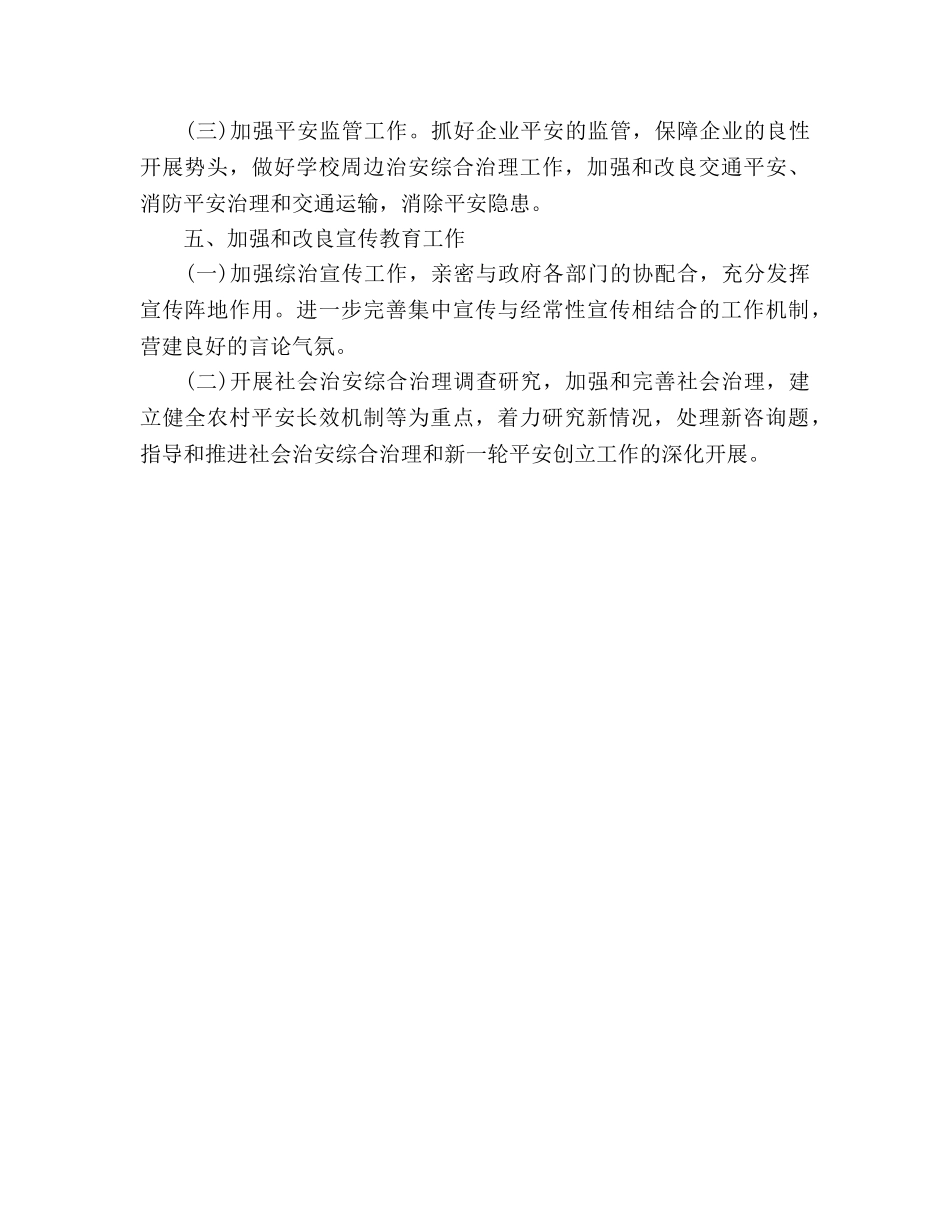 (三)加强平安监管工作。抓好企业平安的监管，保障企业的良性开展势头，做好学校周边治安综合治理工作，加强和改良交通平安、消防平安治理和交通运输，消除平安隐患。

五、加强和改良宣传教育工作

(一)加强综治宣传工作，亲密与政府各部门的协配合，充分发挥宣传阵地作用。进一步完善集中宣传与经常性宣传相结合的工作机制，营建良好的言论气氛。

(二)开展社会治安综合治理调查研究，加强和完善社会治理，建立健全农村平安长效机制等为重点，着力研究新情况，处理新咨询题，指导和推进社会治安综合治理和新一轮平安创立工作的深化开展。